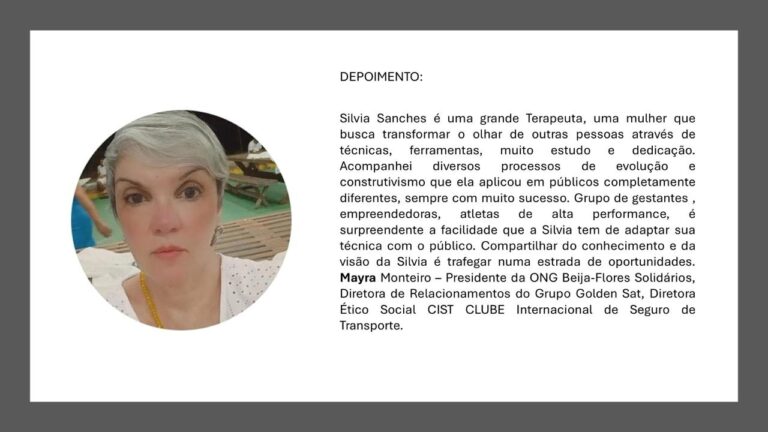 DEPOIMENTO:

Silvia Sanches é uma grande Terapeuta, uma mulher que busca transformar o olhar de outras pessoas através de técnicas, ferramentas, muito estudo e dedicação. Acompanhei diversos processos de evolução e construtivismo que ela aplicou em públicos completamente diferentes, sempre com muito sucesso. Grupo de gestantes , empreendedoras, atletas de alta performance, é surpreendente a facilidade que a Silvia tem de adaptar sua técnica com o público. Compartilhar do conhecimento e da visão da Silvia é trafegar numa estrada de oportunidades. Mayra Monteiro – Presidente da ONG Beija-Flores Solidários, Diretora de Relacionamentos do Grupo Golden Sat, Diretora Ético Social CIST CLUBE Internacional de Seguro de Transporte.